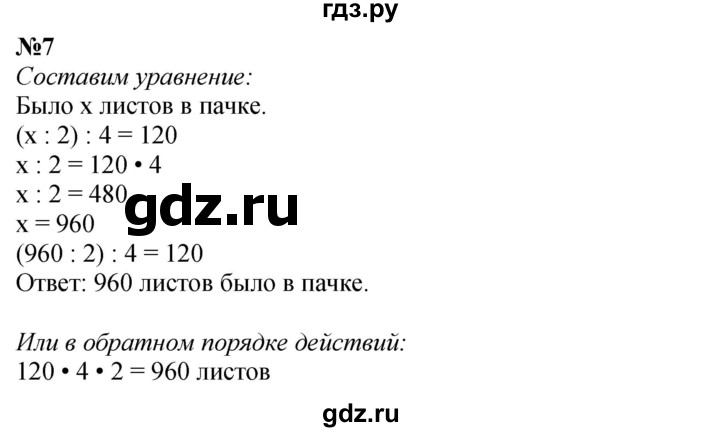 гдз.ру

№7

Составим уравнение:

Было x листов в пачке.

$(x : 2) : 4 = 120$

$x : 2 = 120 \cdot 4$

$x : 2 = 480$

gdz.ru

$x = 960$

$(960 : 2) : 4 = 120$

Ответ: 960 листов было в пачке.

Или в обратном порядке действий:

$120 \cdot 4 \cdot 2 = 960$ листов

gdz.ru